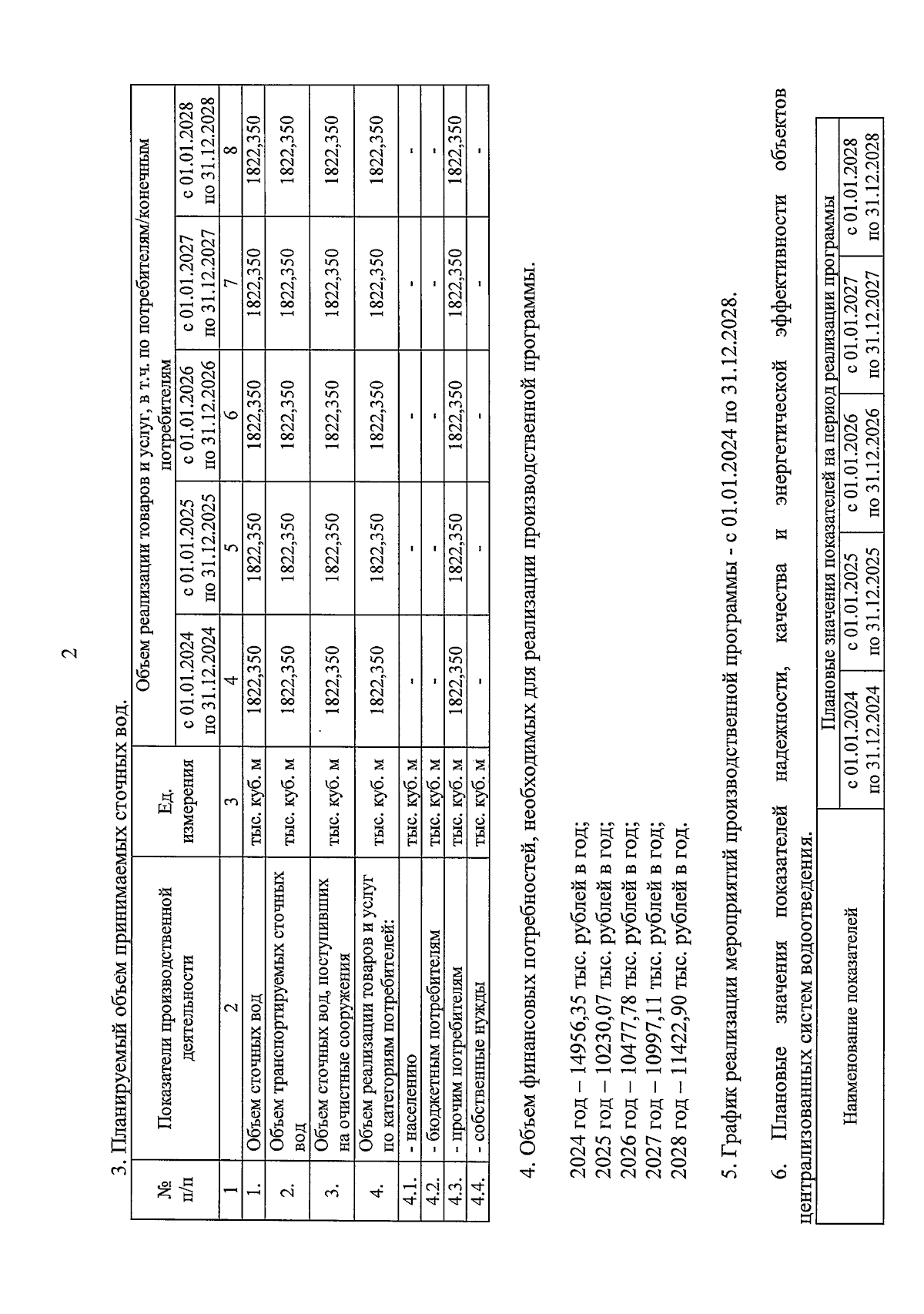 2

3. Планируемый объем принимаемых сточных вод.

| № п/п | Показатели производственной деятельности | Ед. измерения | Объем реализации товаров и услуг, в т.ч. по потребителям/конечным потребителям | | | | |
|---|---|---|---|---|---|---|---|
| | | | с 01.01.2024 по 31.12.2024 | с 01.01.2025 по 31.12.2025 | с 01.01.2026 по 31.12.2026 | с 01.01.2027 по 31.12.2027 | с 01.01.2028 по 31.12.2028 |
| 1 | 2 | 3 | 4 | 5 | 6 | 7 | 8 |
| 1. | Объем сточных вод | тыс. куб. м | 1822,350 | 1822,350 | 1822,350 | 1822,350 | 1822,350 |
| 2. | Объем транспортируемых сточных вод | тыс. куб. м | 1822,350 | 1822,350 | 1822,350 | 1822,350 | 1822,350 |
| 3. | Объем сточных вод, поступивших на очистные сооружения | тыс. куб. м | 1822,350 | 1822,350 | 1822,350 | 1822,350 | 1822,350 |
| 4. | Объем реализации товаров и услуг по категориям потребителей: | тыс. куб. м | 1822,350 | 1822,350 | 1822,350 | 1822,350 | 1822,350 |
| 4.1. | - населению | тыс. куб. м | - | - | - | - | - |
| 4.2. | - бюджетным потребителям | тыс. куб. м | - | - | - | - | - |
| 4.3. | - прочим потребителям | тыс. куб. м | 1822,350 | 1822,350 | 1822,350 | 1822,350 | 1822,350 |
| 4.4. | - собственные нужды | тыс. куб. м | - | - | - | - | - |

4. Объем финансовых потребностей, необходимых для реализации производственной программы.

2024 год – 14956,35 тыс. рублей в год;
2025 год – 10230,07 тыс. рублей в год;
2026 год – 10477,78 тыс. рублей в год;
2027 год – 10997,11 тыс. рублей в год;
2028 год – 11422,90 тыс. рублей в год.

5. График реализации мероприятий производственной программы - с 01.01.2024 по 31.12.2028.

6. Плановые значения показателей надежности, качества и энергетической эффективности объектов централизованных систем водоотведения.

| Наименование показателей | Плановые значения показателей на период реализации программы | | | | |
|---|---|---|---|---|---|
| | с 01.01.2024 по 31.12.2024 | с 01.01.2025 по 31.12.2025 | с 01.01.2026 по 31.12.2026 | с 01.01.2027 по 31.12.2027 | с 01.01.2028 по 31.12.2028 |